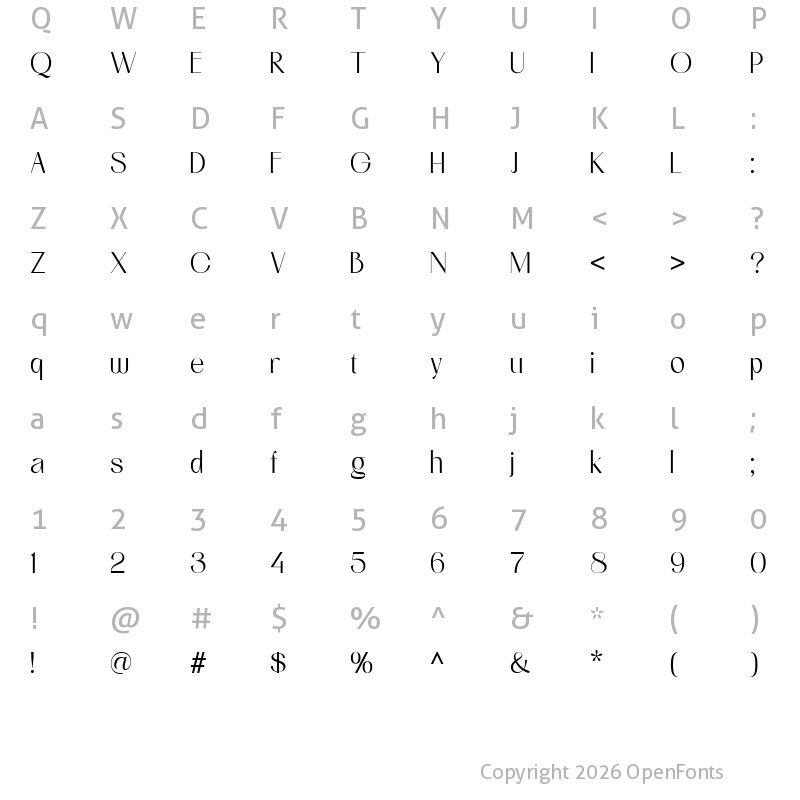 Q W E R T Y U I O P
Q W E R T Y U I O P

A S D F G H J K L :
A S D F G H J K L :

Z X C V B N M < > ?
Z X C V B N M < > ?

q w e r t y u i o p
q w e r t y u i o p

a s d f g h j k l ;
a s d f g h j k l ;

1 2 3 4 5 6 7 8 9 0
1 2 3 4 5 6 7 8 9 0

! @ # $ % ^ & * ( )
! @ # $ % ^ & * ( )

Copyright 2026 OpenFonts